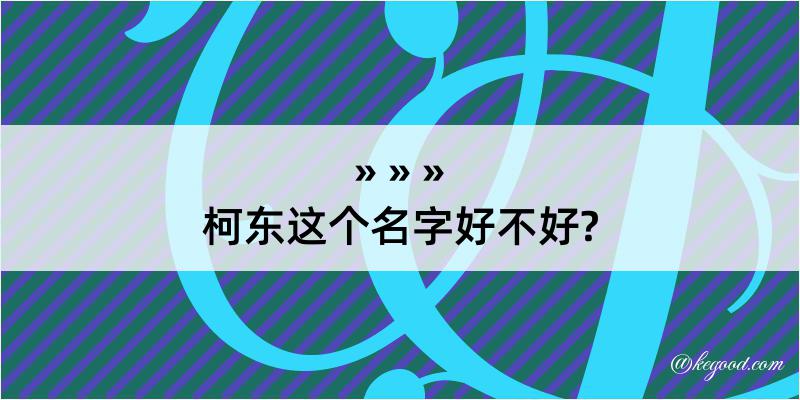 » » »
柯东这个名字好不好?

@kegood.com